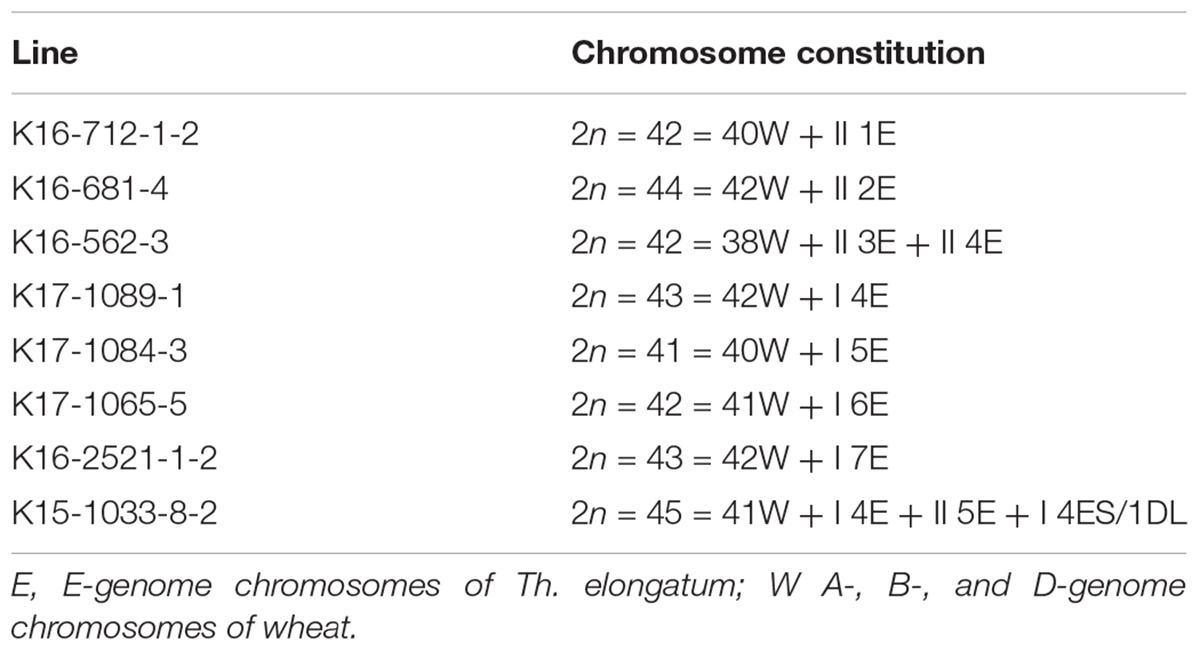 | Line | Chromosome constitution |
|---|---|
| K16-712-1-2 | $2n = 42 = 40W + II\ 1E$ |
| K16-681-4 | $2n = 44 = 42W + II\ 2E$ |
| K16-562-3 | $2n = 42 = 38W + II\ 3E + II\ 4E$ |
| K17-1089-1 | $2n = 43 = 42W + I\ 4E$ |
| K17-1084-3 | $2n = 41 = 40W + I\ 5E$ |
| K17-1065-5 | $2n = 42 = 41W + I\ 6E$ |
| K16-2521-1-2 | $2n = 43 = 42W + I\ 7E$ |
| K15-1033-8-2 | $2n = 45 = 41W + I\ 4E + II\ 5E + I\ 4ES/1DL$ |

E, E-genome chromosomes of Th. elongatum; W A-, B-, and D-genome chromosomes of wheat.